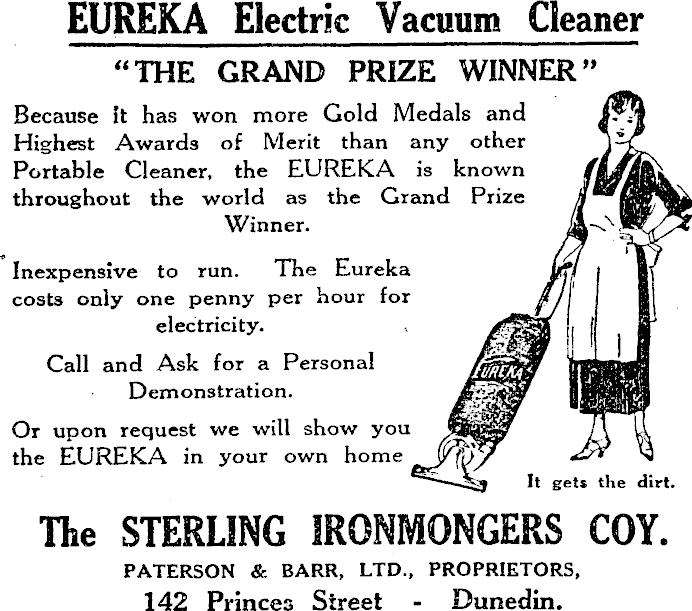 EUREKA Electric Vacuum Cleaner

"THE GRAND PRIZE WINNER"

Because it has won more Gold Medals and Highest Awards of Merit than any other Portable Cleaner, the EUREKA is known throughout the world as the Grand Prize Winner.

Inexpensive to run. The Eureka costs only one penny per hour for electricity.

Call and Ask for a Personal Demonstration.

Or upon request we will show you the EUREKA in your own home

EUREKA

It gets the dirt.

The STERLING IRONMONGERS COY.

PATERSON & BARR, LTD., PROPRIETORS,

142 Princes Street - Dunedin.